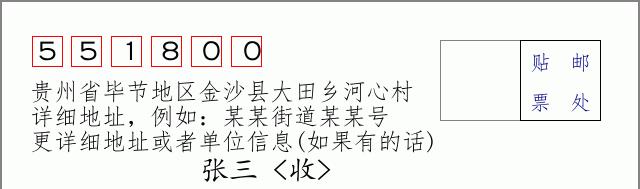 551800

贴 邮
票 处

贵州省毕节地区金沙县大田乡河心村
详细地址，例如：某某街道某某号
更详细地址或者单位信息(如果有的话)
张三 〈收〉